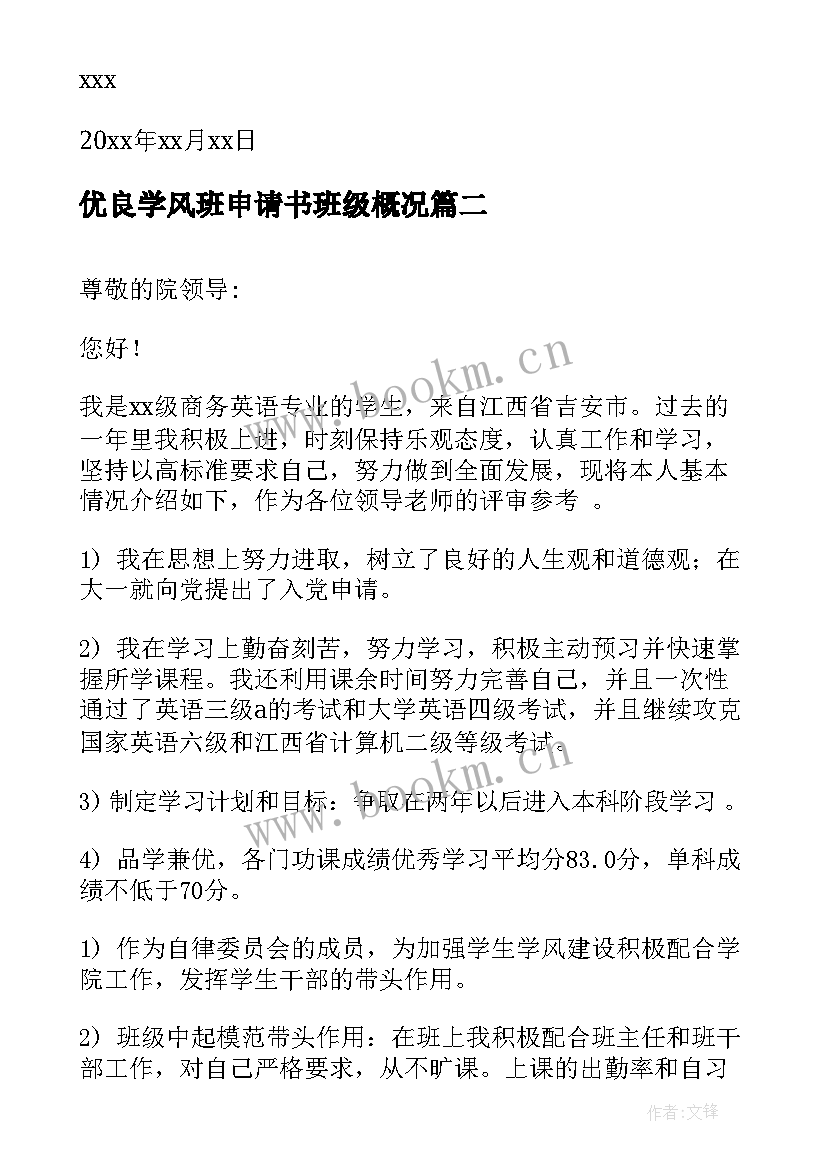 xxx

20xx年xx月xx日

优良学风班申请书班级概况篇二

尊敬的院领导:

您好！

我是xx级商务英语专业的学生，来自江西省吉安市。过去的一年里我积极上进，时刻保持乐观态度，认真工作和学习，坚持以高标准要求自己，努力做到全面发展，现将本人基本情况介绍如下，作为各位领导老师的评审参考 。

1) 我在思想上努力进取，树立了良好的人生观和道德观；在大一就向党提出了入党申请。

2) 我在学习上勤奋刻苦，努力学习，积极主动预习并快速掌握所学课程。我还利用课余时间努力完善自己，并且一次性通过了英语三级a的考试和大学英语四级考试，并且继续攻克国家英语六级和江西省计算机二级等级考试。

3) 制定学习计划和目标：争取在两年以后进入本科阶段学习 。

4) 品学兼优，各门功课成绩优秀学习平均分83.0分，单科成绩不低于70分。

1) 作为自律委员会的成员，为加强学生学风建设积极配合学院工作，发挥学生干部的带头作用。

2) 班级中起模范带头作用：在班上我积极配合班主任和班干部工作，对自己严格要求，从不旷课。上课的出勤率和自习

www.bookm.cn

www.bookm.cn

作者:文锋